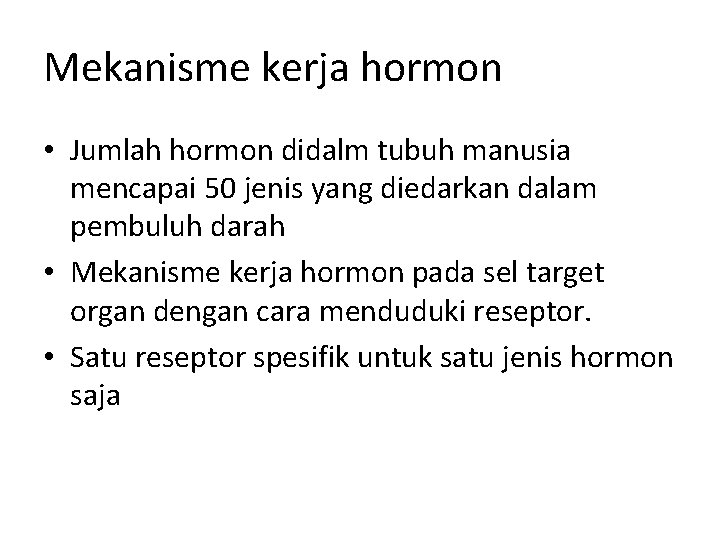 Mekanisme kerja hormon

• Jumlah hormon didalm tubuh manusia mencapai 50 jenis yang diedarkan dalam pembuluh darah
• Mekanisme kerja hormon pada sel target organ dengan cara menduduki reseptor.
• Satu reseptor spesifik untuk satu jenis hormon saja